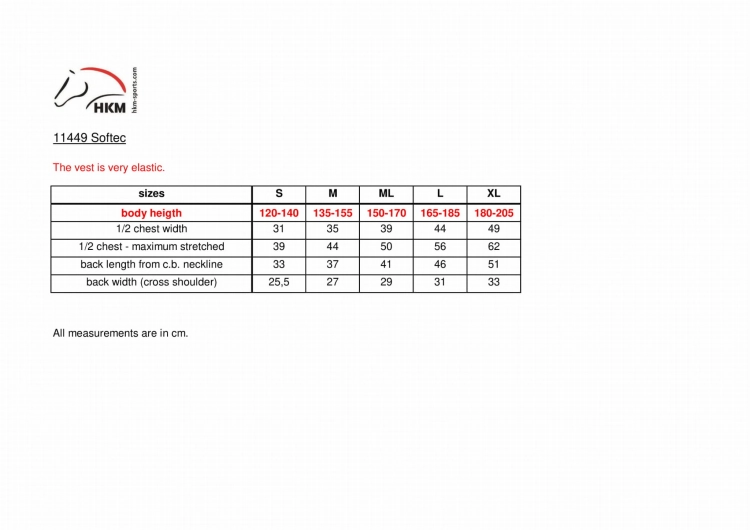 HKM
hkm-sports.com

11449 Softec

The vest is very elastic.

| sizes | S | M | ML | L | XL |
|---|---|---|---|---|---|
| body heigth | 120-140 | 135-155 | 150-170 | 165-185 | 180-205 |
| 1/2 chest width | 31 | 35 | 39 | 44 | 49 |
| 1/2 chest - maximum stretched | 39 | 44 | 50 | 56 | 62 |
| back length from c.b. neckline | 33 | 37 | 41 | 46 | 51 |
| back width (cross shoulder) | 25,5 | 27 | 29 | 31 | 33 |

All measurements are in cm.